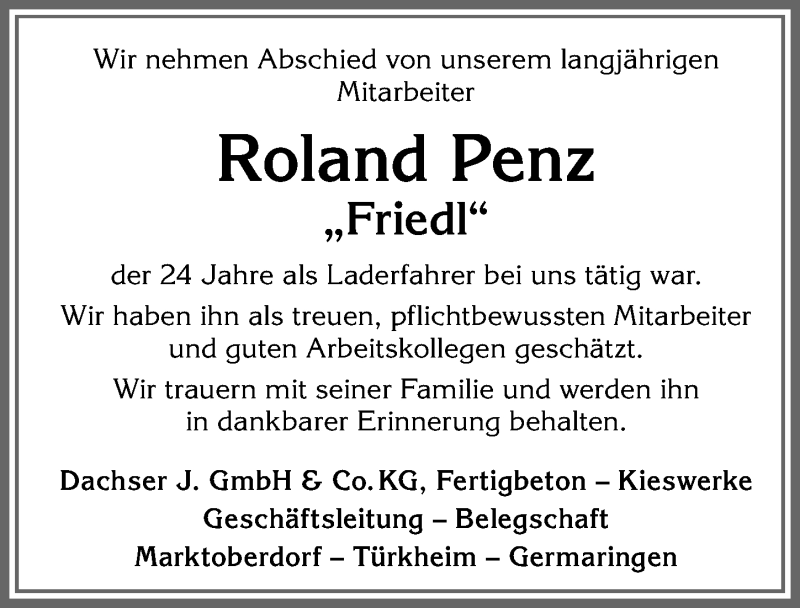 Wir nehmen Abschied von unserem langjährigen Mitarbeiter

Roland Penz
„Friedl“

der 24 Jahre als Laderfahrer bei uns tätig war.

Wir haben ihn als treuen, pflichtbewussten Mitarbeiter und guten Arbeitskollegen geschätzt.

Wir trauern mit seiner Familie und werden ihn in dankbarer Erinnerung behalten.

Dachser J. GmbH & Co. KG, Fertigbeton – Kieswerke
Geschäftsleitung – Belegschaft
Marktoberdorf – Türkheim – Germaringen